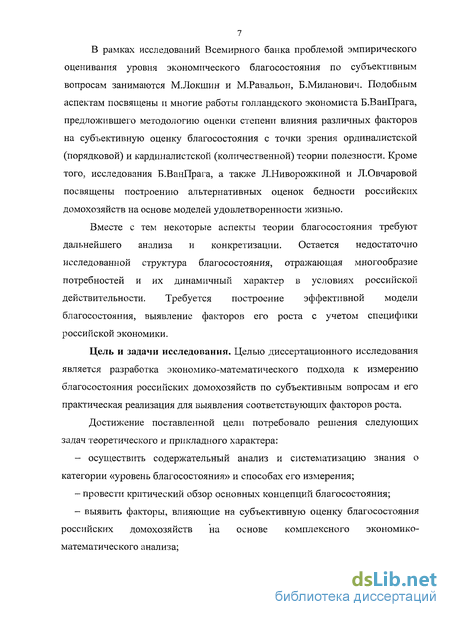 7

В рамках исследований Всемирного банка проблемой эмпирического оценивания уровня экономического благосостояния по субъективным вопросам занимаются М.Локшин и М.Равальон, Б.Миланович. Подобным аспектам посвящены и многие работы голландского экономиста Б.ВанПрага, предложившего методологию оценки степени влияния различных факторов на субъективную оценку благосостояния с точки зрения ординалистской (порядковой) и кардиналистской (количественной) теории полезности. Кроме того, исследования Б.ВанПрага, а также Л.Ниворожкиной и Л.Овчаровой посвящены построению альтернативных оценок бедности российских домохозяйств на основе моделей удовлетворенности жизнью.

Вместе с тем некоторые аспекты теории благосостояния требуют дальнейшего анализа и конкретизации. Остается недостаточно исследованной структура благосостояния, отражающая многообразие потребностей и их динамичный характер в условиях российской действительности. Требуется построение эффективной модели благосостояния, выявление факторов его роста с учетом специфики российской экономики.

Цель и задачи исследования. Целью диссертационного исследования является разработка экономико-математического подхода к измерению благосостояния российских домохозяйств по субъективным вопросам и его практическая реализация для выявления соответствующих факторов роста.

Достижение поставленной цели потребовало решения следующих задач теоретического и прикладного характера:

– осуществить содержательный анализ и систематизацию знания о категории «уровень благосостояния» и способах его измерения;

– провести критический обзор основных концепций благосостояния;

– выявить факторы, влияющие на субъективную оценку благосостояния российских домохозяйств на основе комплексного экономико-математического анализа;

dsLib.net
библиотека диссертаций